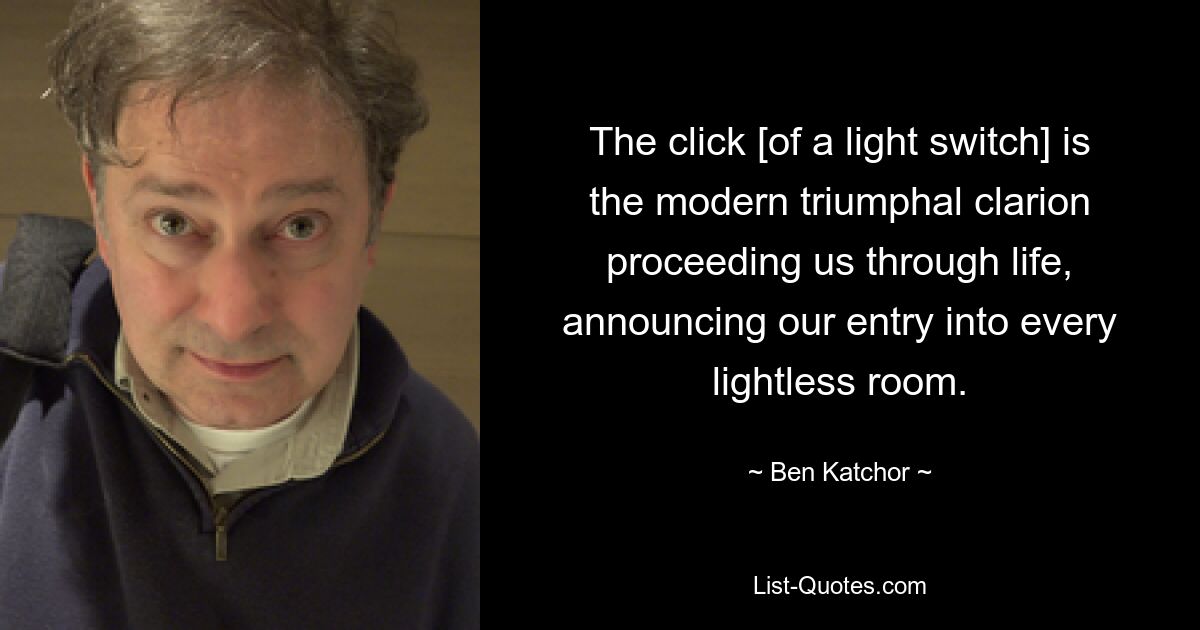 The click [of a light switch] is the modern triumphal clarion proceeding us through life, announcing our entry into every lightless room.

~ Ben Katchor ~

List-Quotes.com